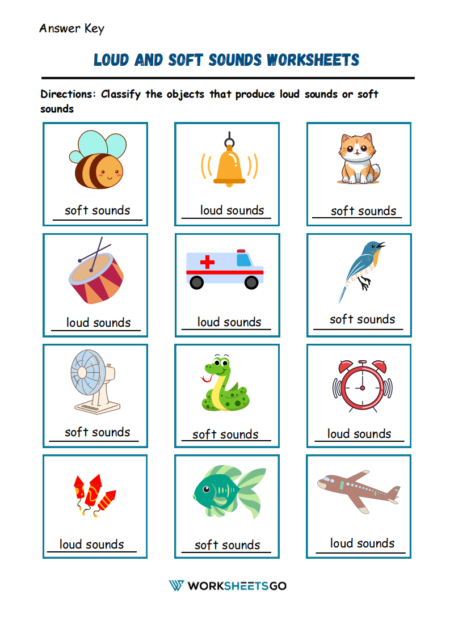 Answer Key

LOUD AND SOFT SOUNDS WORKSHEETS

Directions: Classify the objects that produce loud sounds or soft sounds

soft sounds

loud sounds

soft sounds

loud sounds

loud sounds

soft sounds

soft sounds

soft sounds

loud sounds

loud sounds

soft sounds

loud sounds

WORKSHEETSGO